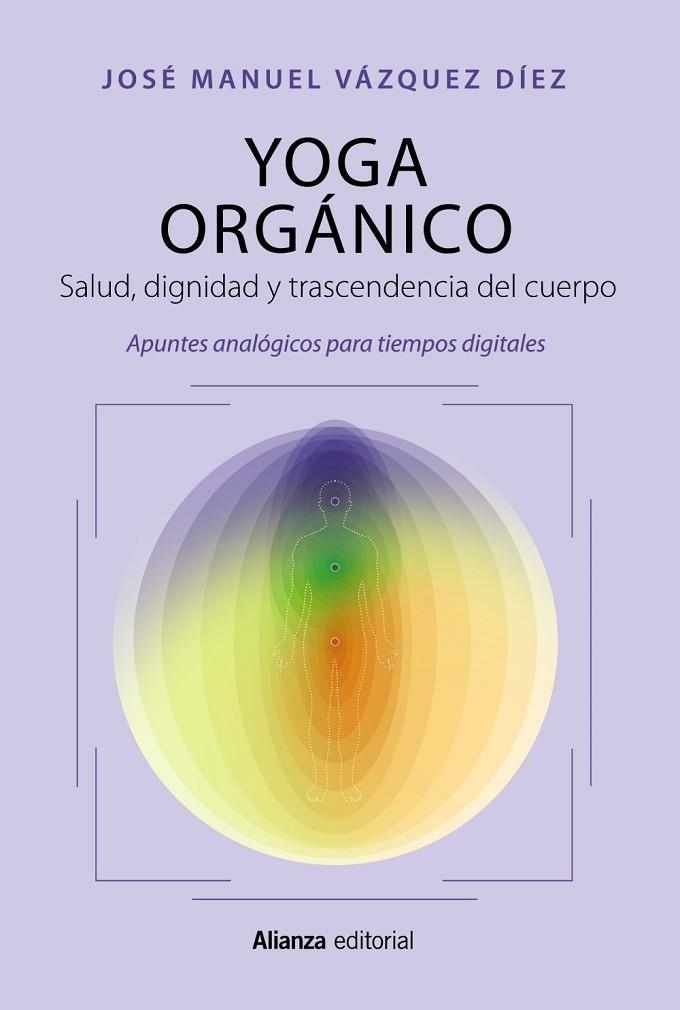 JOSÉ MANUEL VÁZQUEZ DÍEZ

YOGA
ORGÁNICO

Salud, dignidad y trascendencia del cuerpo

Apuntes analógicos para tiempos digitales

Alianza editorial